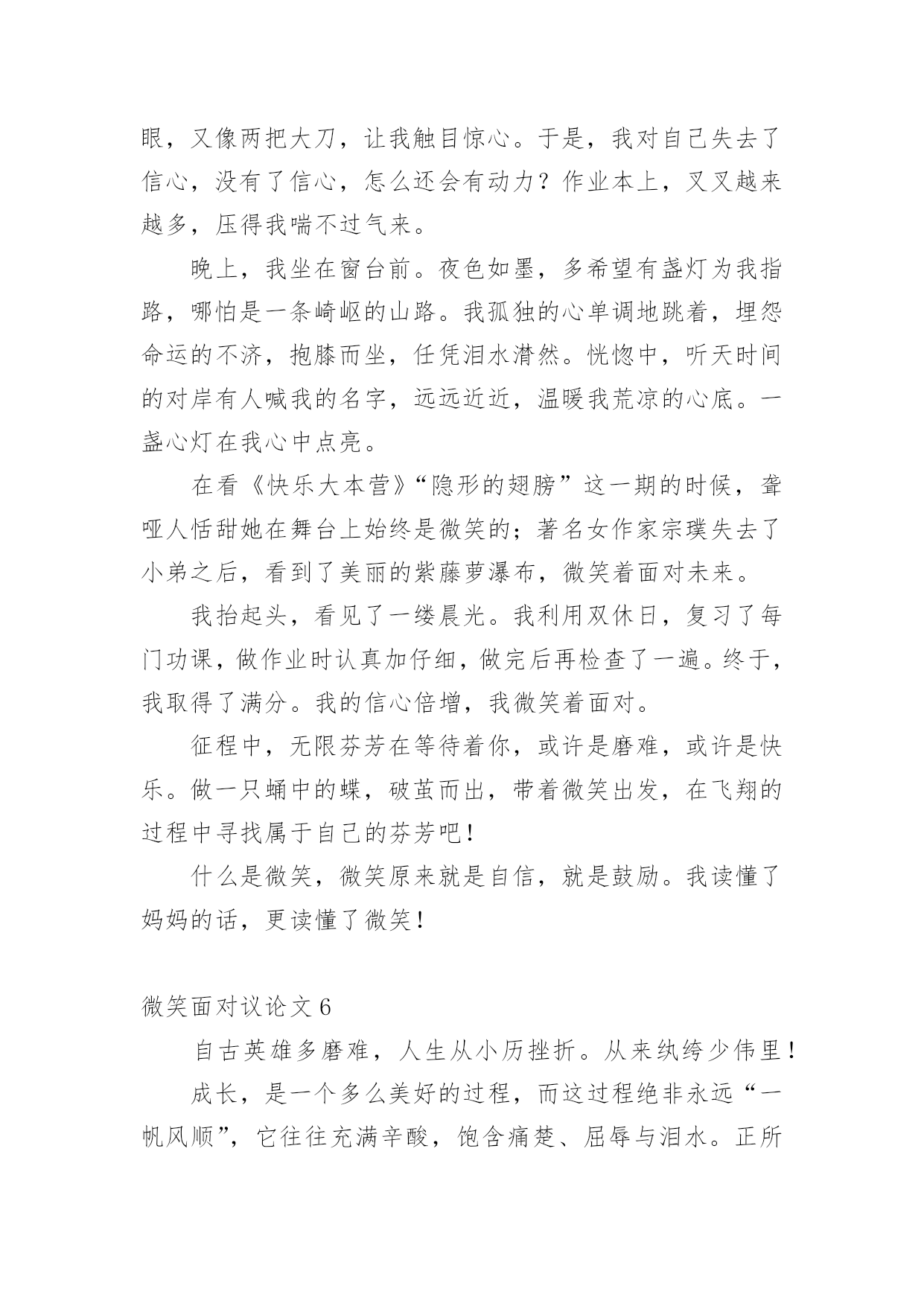 眼，又像两把大刀，让我触目惊心。于是，我对自己失去了信心，没有了信心，怎么还会有动力？作业本上，叉叉越来越多，压得我喘不过气来。

晚上，我坐在窗台前。夜色如墨，多希望有盏灯为我指路，哪怕是一条崎岖的山路。我孤独的心单调地跳着，埋怨命运的不济，抱膝而坐，任凭泪水潸然。恍惚中，听天时间的对岸有人喊我的名字，远远近近，温暖我荒凉的心底。一盏心灯在我心中点亮。

在看《快乐大本营》“隐形的翅膀”这一期的时候，聋哑人恬甜她在舞台上始终是微笑的；著名女作家宗璞失去了小弟之后，看到了美丽的紫藤萝瀑布，微笑着面对未来。

我抬起头，看见了一缕晨光。我利用双休日，复习了每门功课，做作业时认真加仔细，做完后再检查了一遍。终于，我取得了满分。我的信心倍增，我微笑着面对。

征程中，无限芬芳在等待着你，或许是磨难，或许是快乐。做一只蛹中的蝶，破茧而出，带着微笑出发，在飞翔的过程中寻找属于自己的芬芳吧！

什么是微笑，微笑原来就是自信，就是鼓励。我读懂了妈妈的话，更读懂了微笑！

微笑面对议论文 6

自古英雄多磨难，人生从小历挫折。从来纨绔少伟里！

成长，是一个多么美好的过程，而这过程绝非永远“一帆风顺”，它往往充满辛酸，饱含痛楚、屈辱与泪水。正所